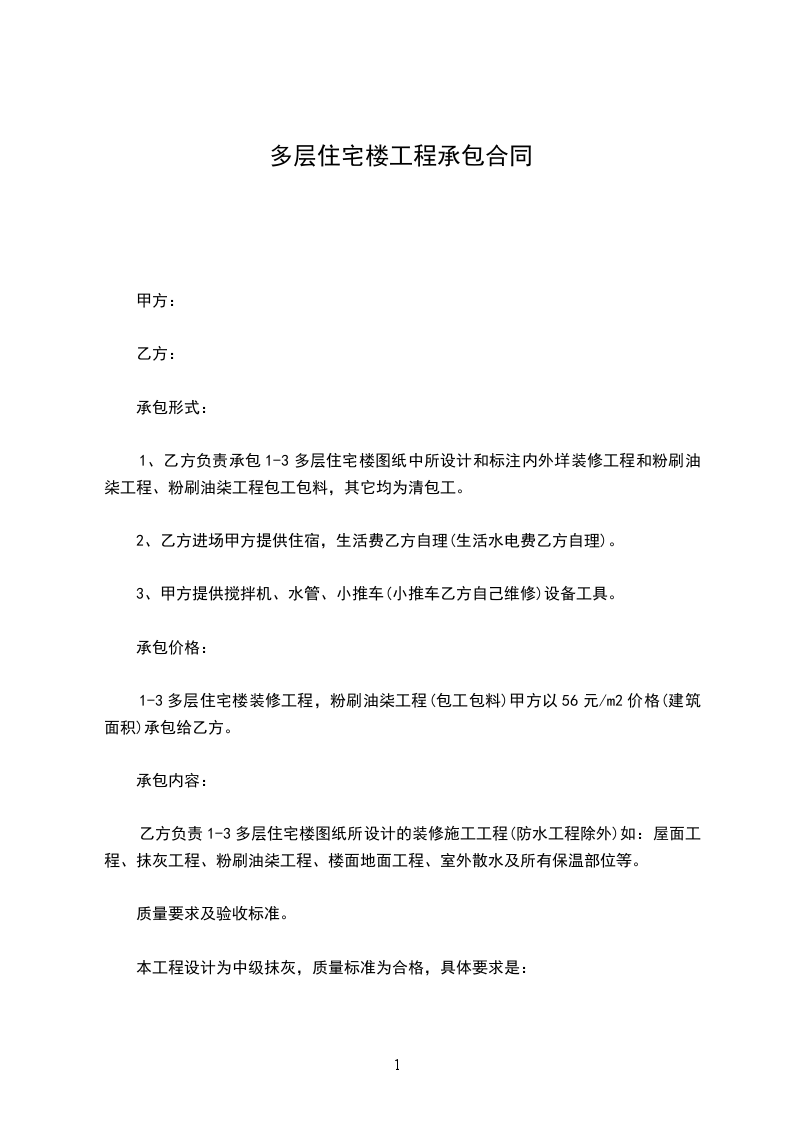 多层住宅楼工程承包合同

甲方：

乙方：

承包形式：

1、乙方负责承包 1-3 多层住宅楼图纸中所设计和标注内外垟装修工程和粉刷油柒工程、粉刷油柒工程包工包料，其它均为清包工。

2、乙方进场甲方提供住宿，生活费乙方自理(生活水电费乙方自理)。

3、甲方提供搅拌机、水管、小推车(小推车乙方自己维修)设备工具。

承包价格：

1-3 多层住宅楼装修工程，粉刷油柒工程(包工包料)甲方以 56 元/m2 价格(建筑面积)承包给乙方。

承包内容：

乙方负责 1-3 多层住宅楼图纸所设计的装修施工工程(防水工程除外)如：屋面工程、抹灰工程、粉刷油柒工程、楼面地面工程、室外散水及所有保温部位等。

质量要求及验收标准。

本工程设计为中级抹灰，质量标准为合格，具体要求是：

1